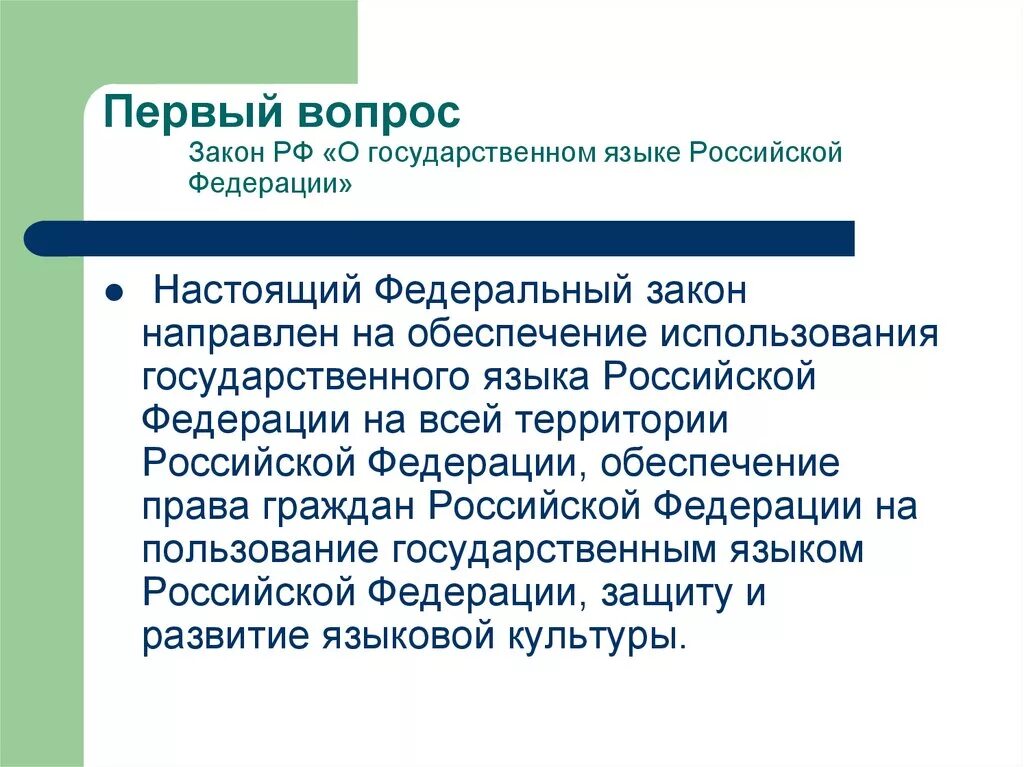 Первый вопрос

Закон РФ «О государственном языке Российской Федерации»

Настоящий Федеральный закон направлен на обеспечение использования государственного языка Российской Федерации на всей территории Российской Федерации, обеспечение права граждан Российской Федерации на пользование государственным языком Российской Федерации, защиту и развитие языковой культуры.